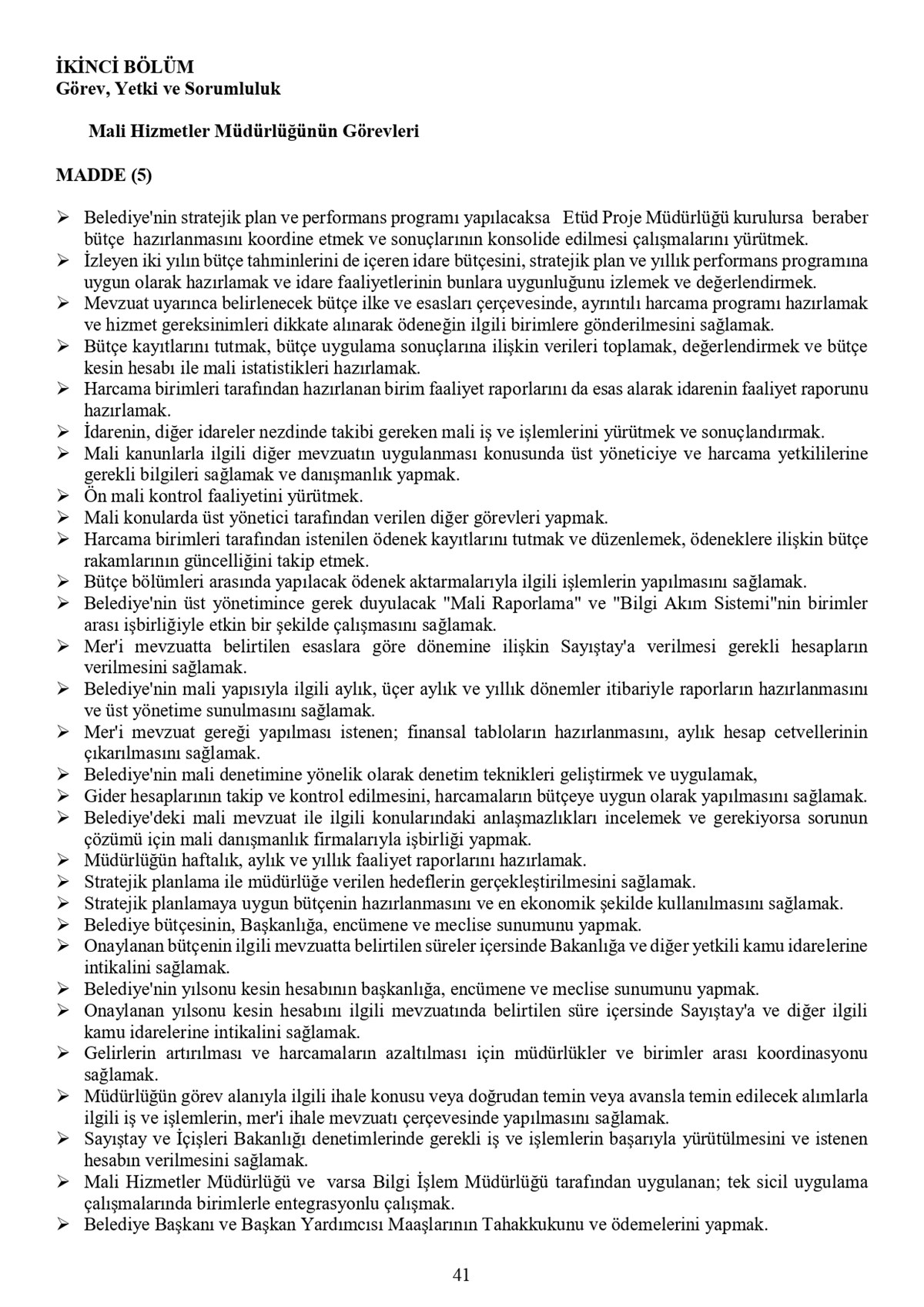 İKİNCİ BÖLÜM
Görev, Yetki ve Sorumluluk

Mali Hizmetler Müdürlüğünün Görevleri

MADDE (5)

➢ Belediye'nin stratejik plan ve performans programı yapılacaksa Etüd Proje Müdürlüğü kurulursa beraber bütçe hazırlanmasını koordine etmek ve sonuçlarının konsolide edilmesi çalışmalarını yürütmek.
➢ İzleyen iki yılın bütçe tahminlerini de içeren idare bütçesini, stratejik plan ve yıllık performans programına uygun olarak hazırlamak ve idare faaliyetlerinin bunlara uygunluğunu izlemek ve değerlendirmek.
➢ Mevzuat uyarınca belirlenecek bütçe ilke ve esasları çerçevesinde, ayrıntılı harcama programı hazırlamak ve hizmet gereksinimleri dikkate alınarak ödeneğin ilgili birimlere gönderilmesini sağlamak.
➢ Bütçe kayıtlarını tutmak, bütçe uygulama sonuçlarına ilişkin verileri toplamak, değerlendirmek ve bütçe kesin hesabı ile mali istatistikleri hazırlamak.
➢ Harcama birimleri tarafından hazırlanan birim faaliyet raporlarını da esas alarak idarenin faaliyet raporunu hazırlamak.
➢ İdarenin, diğer idareler nezdinde takibi gereken mali iş ve işlemlerini yürütmek ve sonuçlandırmak.
➢ Mali kanunlarla ilgili diğer mevzuatın uygulanması konusunda üst yöneticiye ve harcama yetkililerine gerekli bilgileri sağlamak ve danışmanlık yapmak.
➢ Ön mali kontrol faaliyetini yürütmek.
➢ Mali konularda üst yönetici tarafından verilen diğer görevleri yapmak.
➢ Harcama birimleri tarafından istenilen ödenek kayıtlarını tutmak ve düzenlemek, ödeneklere ilişkin bütçe rakamlarının güncelliğini takip etmek.
➢ Bütçe bölümleri arasında yapılacak ödenek aktarmalarıyla ilgili işlemlerin yapılmasını sağlamak.
➢ Belediye'nin üst yönetimince gerek duyulacak "Mali Raporlama" ve "Bilgi Akım Sistemi"nin birimler arası işbirliğiyle etkin bir şekilde çalışmasını sağlamak.
➢ Mer'i mevzuatta belirtilen esaslara göre dönemine ilişkin Sayıştay'a verilmesi gerekli hesapların verilmesini sağlamak.
➢ Belediye'nin mali yapısıyla ilgili aylık, üçer aylık ve yıllık dönemler itibariyle raporların hazırlanmasını ve üst yönetime sunulmasını sağlamak.
➢ Mer'i mevzuat gereği yapılması istenen; finansal tabloların hazırlanmasını, aylık hesap cetvellerinin çıkarılmasını sağlamak.
➢ Belediye'nin mali denetimine yönelik olarak denetim teknikleri geliştirmek ve uygulamak,
➢ Gider hesaplarının takip ve kontrol edilmesini, harcamaların bütçeye uygun olarak yapılmasını sağlamak.
➢ Belediye'deki mali mevzuat ile ilgili konularındaki anlaşmazlıkları incelemek ve gerekiyorsa sorunun çözümü için mali danışmanlık firmalarıyla işbirliği yapmak.
➢ Müdürlüğün haftalık, aylık ve yıllık faaliyet raporlarını hazırlamak.
➢ Stratejik planlama ile müdürlüğe verilen hedeflerin gerçekleştirilmesini sağlamak.
➢ Stratejik planlamaya uygun bütçenin hazırlanmasını ve en ekonomik şekilde kullanılmasını sağlamak.
➢ Belediye bütçesinin, Başkanlığa, encümene ve meclise sunumunu yapmak.
➢ Onaylanan bütçenin ilgili mevzuatta belirtilen süreler içersinde Bakanlığa ve diğer yetkili kamu idarelerine intikalini sağlamak.
➢ Belediye'nin yılsonu kesin hesabının başkanlığa, encümene ve meclise sunumunu yapmak.
➢ Onaylanan yılsonu kesin hesabını ilgili mevzuatında belirtilen süre içersinde Sayıştay'a ve diğer ilgili kamu idarelerine intikalini sağlamak.
➢ Gelirlerin artırılması ve harcamaların azaltılması için müdürlükler ve birimler arası koordinasyonu sağlamak.
➢ Müdürlüğün görev alanıyla ilgili ihale konusu veya doğrudan temin veya avansla temin edilecek alımlarla ilgili iş ve işlemlerin, mer'i ihale mevzuatı çerçevesinde yapılmasını sağlamak.
➢ Sayıştay ve İçişleri Bakanlığı denetimlerinde gerekli iş ve işlemlerin başarıyla yürütülmesini ve istenen hesabın verilmesini sağlamak.
➢ Mali Hizmetler Müdürlüğü ve varsa Bilgi İşlem Müdürlüğü tarafından uygulanan; tek sicil uygulama çalışmalarında birimlerle entegrasyonlu çalışmak.
➢ Belediye Başkanı ve Başkan Yardımcısı Maaşlarının Tahakkukunu ve ödemelerini yapmak.

41